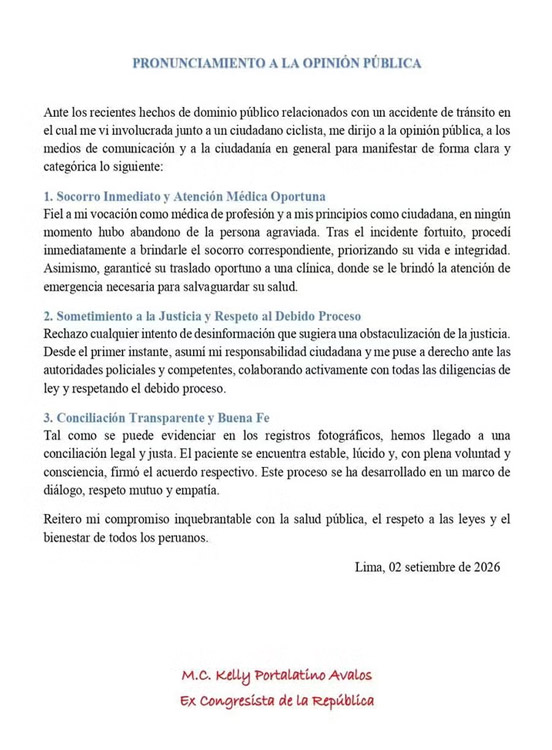 PRONUNCIAMIENTO A LA OPINIÓN PÚBLICA

Ante los recientes hechos de dominio público relacionados con un accidente de tránsito en el cual me vi involucrada junto a un ciudadano ciclista, me dirijo a la opinión pública, a los medios de comunicación y a la ciudadanía en general para manifestar de forma clara y categórica lo siguiente:

1. Socorro Inmediato y Atención Médica Oportuna
Fiel a mi vocación como médica de profesión y a mis principios como ciudadana, en ningún momento hubo abandono de la persona agraviada. Tras el incidente fortuito, procedí inmediatamente a brindarle el socorro correspondiente, priorizando su vida e integridad. Asimismo, garanticé su traslado oportuno a una clínica, donde se le brindó la atención de emergencia necesaria para salvaguardar su salud.

2. Sometimiento a la Justicia y Respeto al Debido Proceso
Rechazo cualquier intento de desinformación que sugiera una obstaculización de la justicia. Desde el primer instante, asumí mi responsabilidad ciudadana y me puse a derecho ante las autoridades policiales y competentes, colaborando activamente con todas las diligencias de ley y respetando el debido proceso.

3. Conciliación Transparente y Buena Fe
Tal como se puede evidenciar en los registros fotográficos, hemos llegado a una conciliación legal y justa. El paciente se encuentra estable, lúcido y, con plena voluntad y consciencia, firmó el acuerdo respectivo. Este proceso se ha desarrollado en un marco de diálogo, respeto mutuo y empatía.

Reitero mi compromiso inquebrantable con la salud pública, el respeto a las leyes y el bienestar de todos los peruanos.

Lima, 02 setiembre de 2026

M.C. Kelly Portalatino Avalos
Ex Congresista de la República